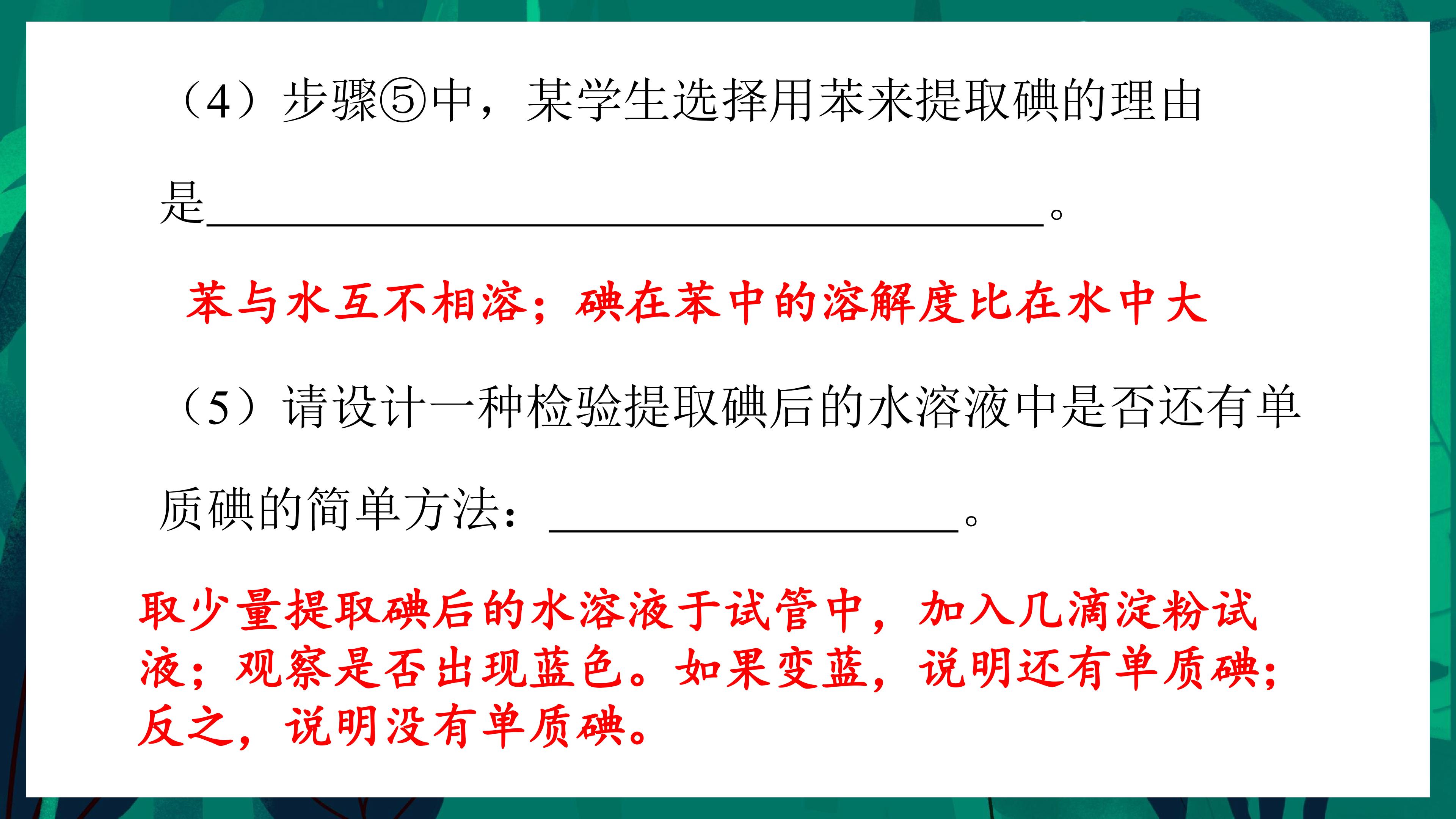 （4）步骤⑤中，某学生选择用苯来提取碘的理由是____。

苯与水互不相溶；碘在苯中的溶解度比在水中大

（5）请设计一种检验提取碘后的水溶液中是否还有单质碘的简单方法：____。

取少量提取碘后的水溶液于试管中，加入几滴淀粉试液；观察是否出现蓝色。如果变蓝，说明还有单质碘；反之，说明没有单质碘。